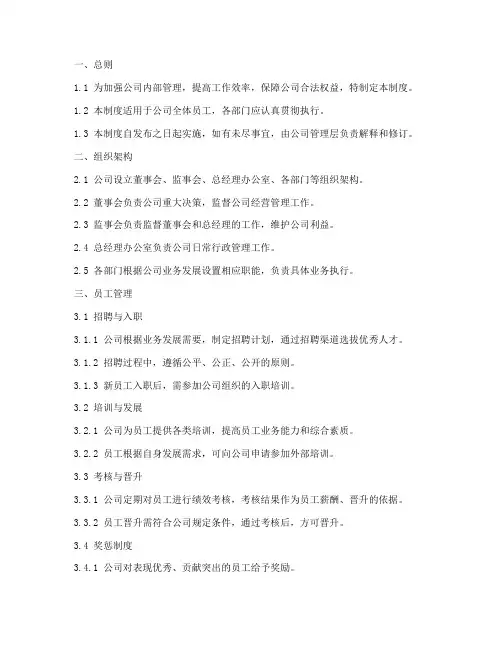 一、总则

1.1 为加强公司内部管理，提高工作效率，保障公司合法权益，特制定本制度。

1.2 本制度适用于公司全体员工，各部门应认真贯彻执行。

1.3 本制度自发布之日起实施，如有未尽事宜，由公司管理层负责解释和修订。

二、组织架构

2.1 公司设立董事会、监事会、总经理办公室、各部门等组织架构。

2.2 董事会负责公司重大决策，监督公司经营管理工作。

2.3 监事会负责监督董事会和总经理的工作，维护公司利益。

2.4 总经理办公室负责公司日常行政管理工作。

2.5 各部门根据公司业务发展设置相应职能，负责具体业务执行。

三、员工管理

3.1 招聘与入职

3.1.1 公司根据业务发展需要，制定招聘计划，通过招聘渠道选拔优秀人才。

3.1.2 招聘过程中，遵循公平、公正、公开的原则。

3.1.3 新员工入职后，需参加公司组织的入职培训。

3.2 培训与发展

3.2.1 公司为员工提供各类培训，提高员工业务能力和综合素质。

3.2.2 员工根据自身发展需求，可向公司申请参加外部培训。

3.3 考核与晋升

3.3.1 公司定期对员工进行绩效考核，考核结果作为员工薪酬、晋升的依据。

3.3.2 员工晋升需符合公司规定条件，通过考核后，方可晋升。

3.4 奖惩制度

3.4.1 公司对表现优秀、贡献突出的员工给予奖励。